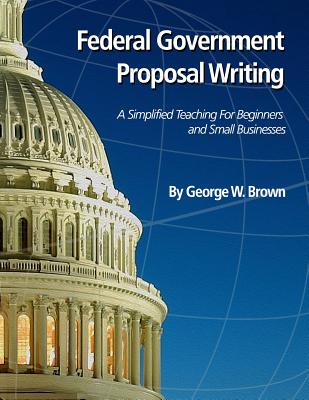 Federal Government Proposal Writing

A Simplified Teaching For Beginners and Small Businesses

By George W. Brown